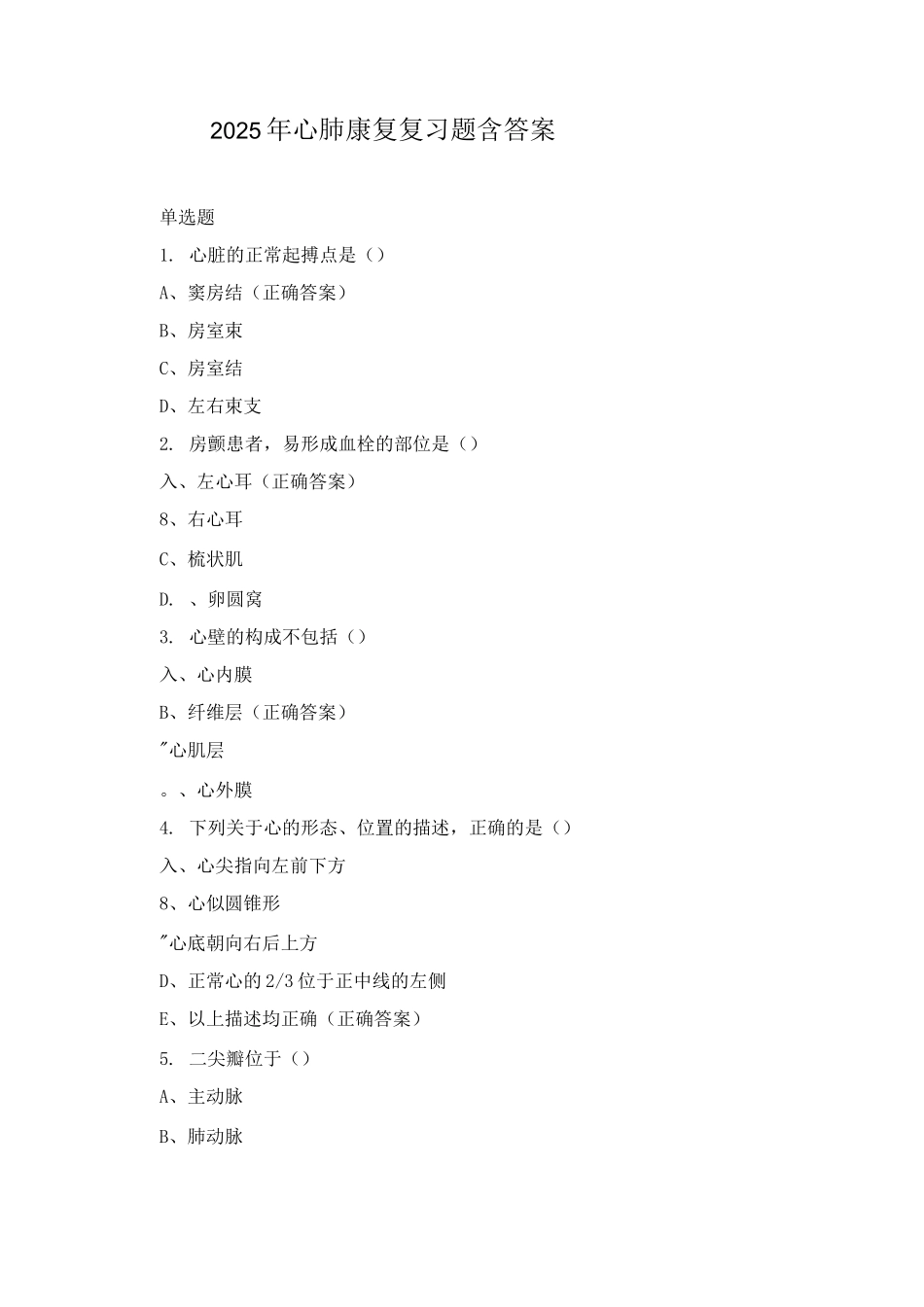 2025年心肺康复复习题含答案

单选题

1. 心脏的正常起搏点是（）

A、窦房结（正确答案）

B、房室束

C、房室结

D、左右束支

2. 房颤患者，易形成血栓的部位是（）

入、左心耳（正确答案）

8、右心耳

C、梳状肌

D. 、卵圆窝

3. 心壁的构成不包括（）

入、心内膜

B、纤维层（正确答案）

"心肌层

。、心外膜

4. 下列关于心的形态、位置的描述，正确的是（）

入、心尖指向左前下方

8、心似圆锥形

"心底朝向右后上方

D、正常心的2/3位于正中线的左侧

E、以上描述均正确（正确答案）

5. 二尖瓣位于（）

A、主动脉

B、肺动脉